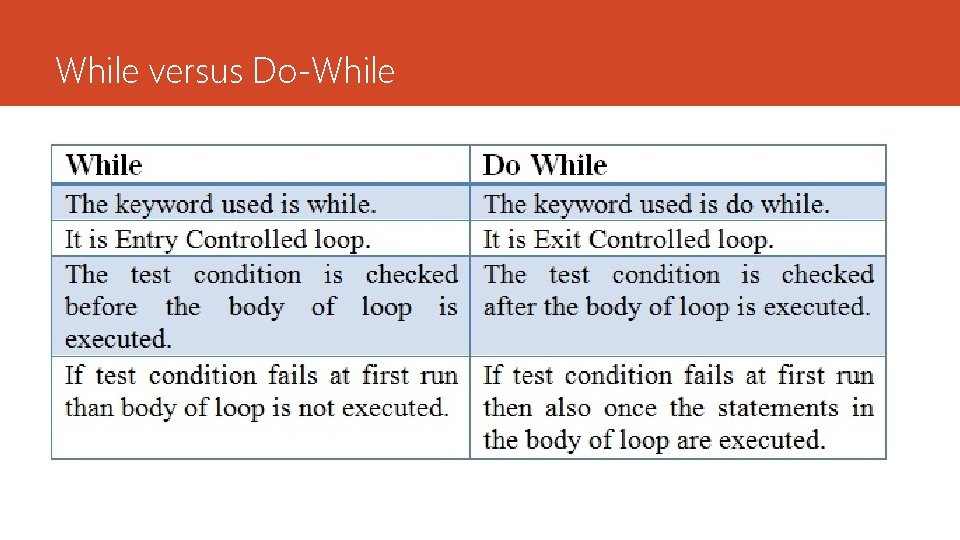 While versus Do-While

| While | Do While |
|---|---|
| The keyword used is while. | The keyword used is do while. |
| It is Entry Controlled loop. | It is Exit Controlled loop. |
| The test condition is checked before the body of loop is executed. | The test condition is checked after the body of loop is executed. |
| If test condition fails at first run than body of loop is not executed. | If test condition fails at first run then also once the statements in the body of loop are executed. |